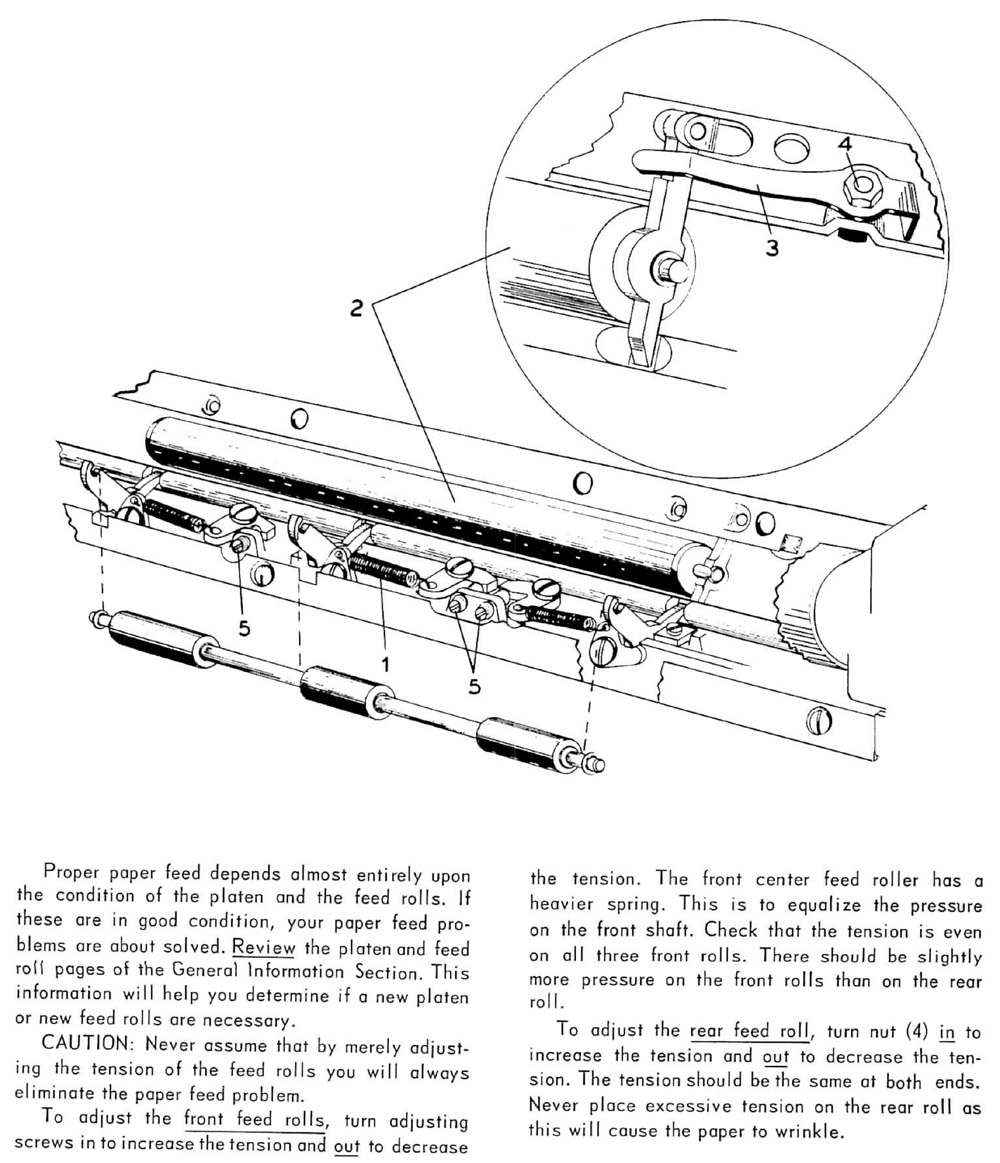 4

3

2

5

1

5

Proper paper feed depends almost entirely upon the condition of the platen and the feed rolls. If these are in good condition, your paper feed problems are about solved. Review the platen and feed roll pages of the General Information Section. This information will help you determine if a new platen or new feed rolls are necessary.

CAUTION: Never assume that by merely adjusting the tension of the feed rolls you will always eliminate the paper feed problem.

To adjust the front feed rolls, turn adjusting screws in to increase the tension and out to decrease the tension. The front center feed roller has a heavier spring. This is to equalize the pressure on the front shaft. Check that the tension is even on all three front rolls. There should be slightly more pressure on the front rolls than on the rear roll.

To adjust the rear feed roll, turn nut (4) in to increase the tension and out to decrease the tension. The tension should be the same at both ends. Never place excessive tension on the rear roll as this will cause the paper to wrinkle.